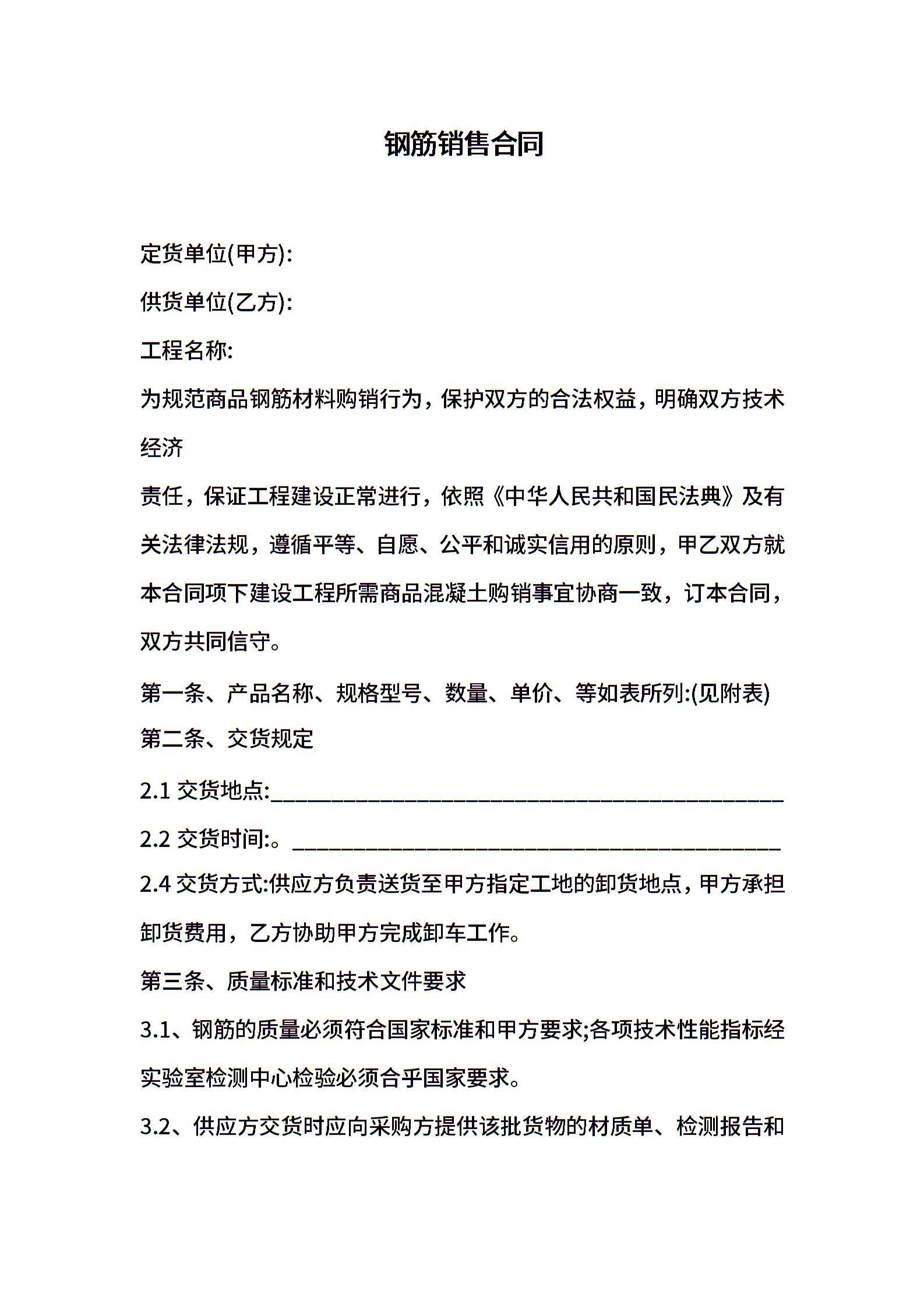 钢筋销售合同

定货单位(甲方):

供货单位(乙方):

工程名称:

为规范商品钢筋材料购销行为，保护双方的合法权益，明确双方技术经济

责任，保证工程建设正常进行，依照《中华人民共和国民法典》及有关法律法规，遵循平等、自愿、公平和诚实信用的原则，甲乙双方就本合同项下建设工程所需商品混凝土购销事宜协商一致，订本合同，双方共同信守。

第一条、产品名称、规格型号、数量、单价、等如表所列:(见附表)

第二条、交货规定

2.1 交货地点:____________________________________________

2.2 交货时间:。__________________________________________

2.4 交货方式:供应方负责送货至甲方指定工地的卸货地点，甲方承担卸货费用，乙方协助甲方完成卸车工作。

第三条、质量标准和技术文件要求

3.1、钢筋的质量必须符合国家标准和甲方要求;各项技术性能指标经实验室检测中心检验必须合乎国家要求。

3.2、供应方交货时应向采购方提供该批货物的材质单、检测报告和